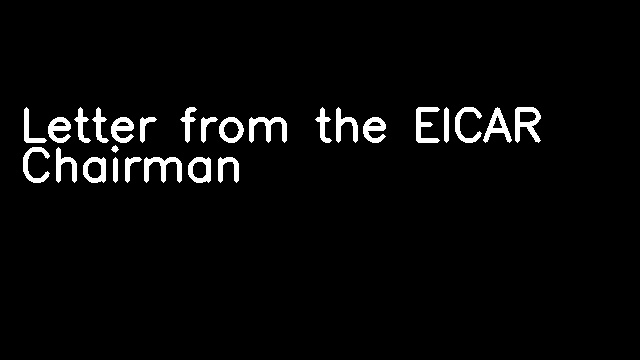 Letter from the EICAR Chairman